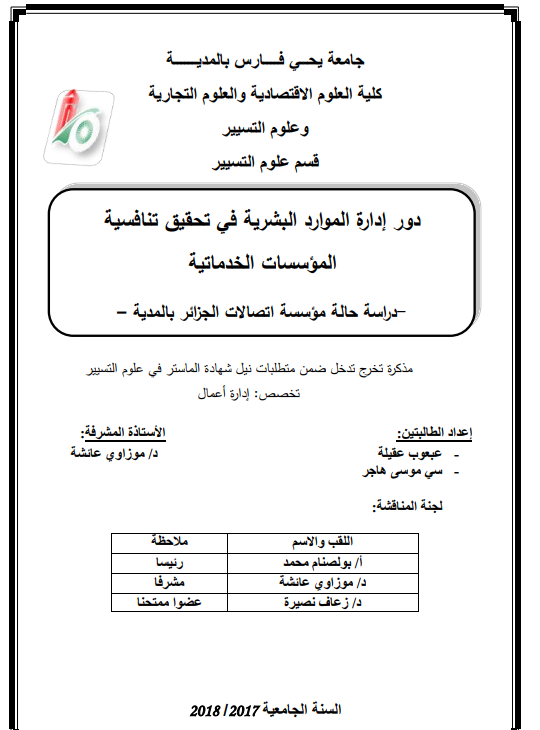 جامعة يحي فارس بالمدية
كلية العلوم الاقتصادية والعلوم التجارية
وعلوم التسيير
قسم علوم التسيير

دور إدارة الموارد البشرية في تحقيق تنافسية المؤسسات الخدماتية

-دراسة حالة مؤسسة اتصالات الجزائر بالمدية –

مذكرة تخرج تدخل ضمن متطلبات نيل شهادة الماستر في علوم التسيير
تخصص: إدارة أعمال

إعداد الطالبتين:
- عبعوب عقيلة
- سي موسى هاجر

الأستاذة المشرفة:
د/ موزاوي عائشة

لجنة المناقشة:

| اللقب والاسم | ملاحظة |
|---|---|
| أ/ بولصنام محمد | رئيسا |
| د/ موزاوي عائشة | مشرفا |
| د/ زعاف نصيرة | عضوا ممتحنا |

السنة الجامعية 2017/ 2018